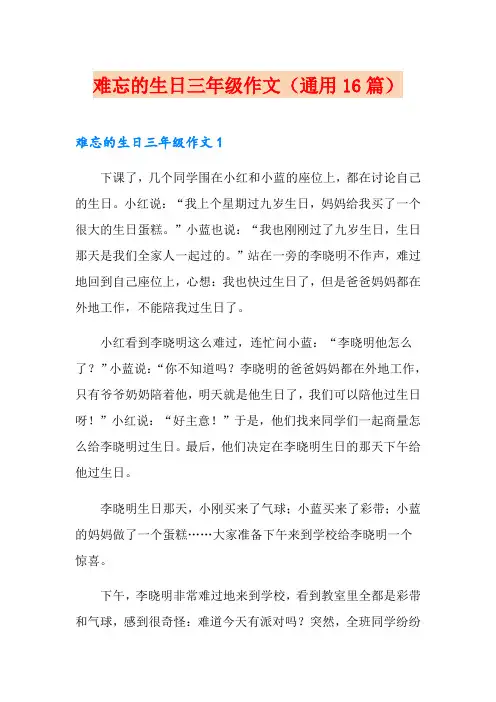 难忘的生日三年级作文（通用16篇）

难忘的生日三年级作文1

下课了，几个同学围在小红和小蓝的座位上，都在讨论自己的生日。小红说：“我上个星期过九岁生日，妈妈给我买了一个很大的生日蛋糕。”小蓝也说：“我也刚刚过了九岁生日，生日那天是我们全家人一起过的。”站在一旁的李晓明不作声，难过地回到自己座位上，心想：我也快过生日了，但是爸爸妈妈都在外地工作，不能陪我过生日了。

小红看到李晓明这么难过，连忙问小蓝：“李晓明他怎么了？”小蓝说：“你不知道吗？李晓明的爸爸妈妈都在外地工作，只有爷爷奶奶陪着他，明天就是他生日了，我们可以陪他过生日呀！”小红说：“好主意！”于是，他们找来同学们一起商量怎么给李晓明过生日。最后，他们决定在李晓明生日的那天下午给他过生日。

李晓明生日那天，小刚买来了气球；小蓝买来了彩带；小蓝的妈妈做了一个蛋糕……大家准备下午来到学校给李晓明一个惊喜。

下午，李晓明非常难过地来到学校，看到教室里全都是彩带和气球，感到很奇怪：难道今天有派对吗？突然，全班同学纷纷